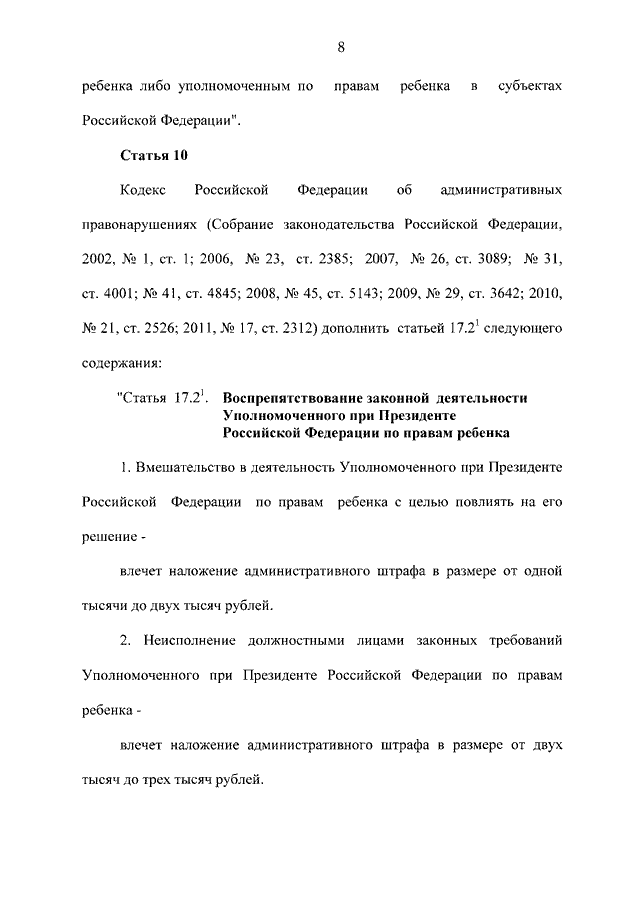 8

ребенка либо уполномоченным по правам ребенка в субъектах Российской Федерации".

Статья 10

Кодекс Российской Федерации об административных правонарушениях (Собрание законодательства Российской Федерации, 2002, № 1, ст. 1; 2006, № 23, ст. 2385; 2007, № 26, ст. 3089; № 31, ст. 4001; № 41, ст. 4845; 2008, № 45, ст. 5143; 2009, № 29, ст. 3642; 2010, № 21, ст. 2526; 2011, № 17, ст. 2312) дополнить статьей $17.2^1$ следующего содержания:

"Статья $17.2^1$. Воспрепятствование законной деятельности Уполномоченного при Президенте Российской Федерации по правам ребенка

1. Вмешательство в деятельность Уполномоченного при Президенте Российской Федерации по правам ребенка с целью повлиять на его решение -

влечет наложение административного штрафа в размере от одной тысячи до двух тысяч рублей.

2. Неисполнение должностными лицами законных требований Уполномоченного при Президенте Российской Федерации по правам ребенка -

влечет наложение административного штрафа в размере от двух тысяч до трех тысяч рублей.